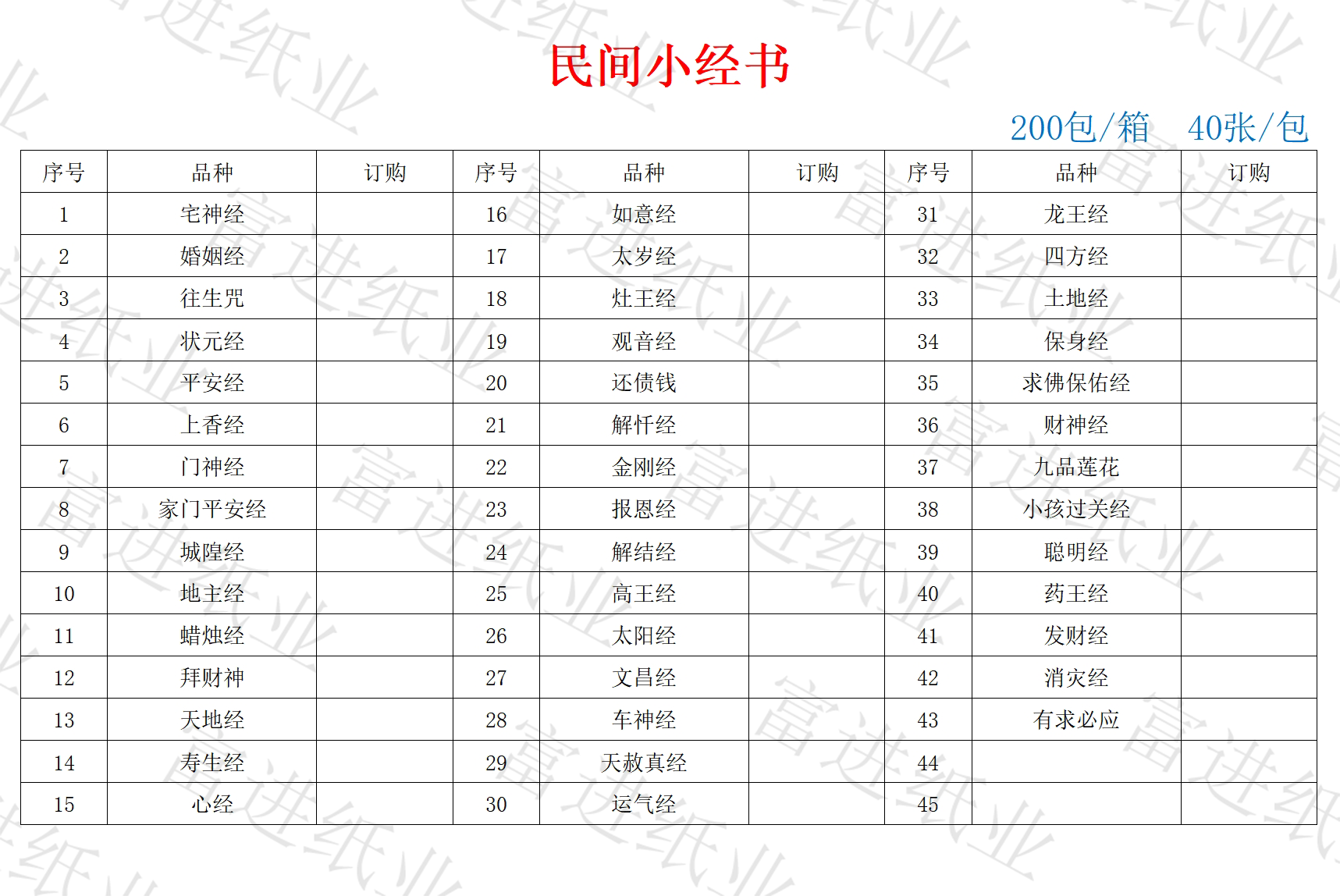 民间小经书

200包/箱 40张/包

| 序号 | 品种 | 订购 | 序号 | 品种 | 订购 | 序号 | 品种 | 订购 |
|---|---|---|---|---|---|---|---|---|
| 1 | 宅神经 |  | 16 | 如意经 |  | 31 | 龙王经 |  |
| 2 | 婚姻经 |  | 17 | 太岁经 |  | 32 | 四方经 |  |
| 3 | 往生咒 |  | 18 | 灶王经 |  | 33 | 土地经 |  |
| 4 | 状元经 |  | 19 | 观音经 |  | 34 | 保身经 |  |
| 5 | 平安经 |  | 20 | 还债钱 |  | 35 | 求佛保佑经 |  |
| 6 | 上香经 |  | 21 | 解忏经 |  | 36 | 财神经 |  |
| 7 | 门神经 |  | 22 | 金刚经 |  | 37 | 九品莲花 |  |
| 8 | 家门平安经 |  | 23 | 报恩经 |  | 38 | 小孩过关经 |  |
| 9 | 城隍经 |  | 24 | 解结经 |  | 39 | 聪明经 |  |
| 10 | 地主经 |  | 25 | 高王经 |  | 40 | 药王经 |  |
| 11 | 蜡烛经 |  | 26 | 太阳经 |  | 41 | 发财经 |  |
| 12 | 拜财神 |  | 27 | 文昌经 |  | 42 | 消灾经 |  |
| 13 | 天地经 |  | 28 | 车神经 |  | 43 | 有求必应 |  |
| 14 | 寿生经 |  | 29 | 天赦真经 |  | 44 |  |  |
| 15 | 心经 |  | 30 | 运气经 |  | 45 |  |  |

富进纸业